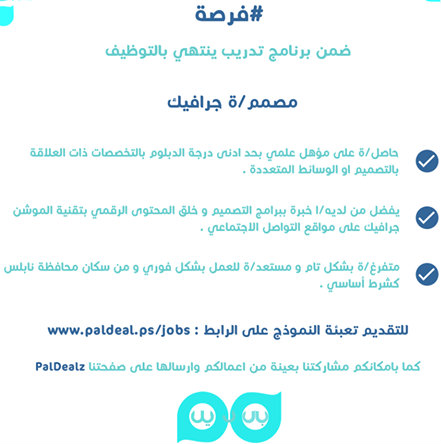 #فرصة

ضمن برنامج تدريب ينتهي بالتوظيف

مصمم/ة جرافيك

حاصل/ة على مؤهل علمي بحد ادنى درجة الدبلوم بالتخصصات ذات العلاقة بالتصميم او الوسائط المتعددة .

يفضل من لديه/ا خبرة ببرامج التصميم و خلق المحتوى الرقمي بتقنية الموشن جرافيك على مواقع التواصل الاجتماعي .

متفرغ/ة بشكل تام و مستعد/ة للعمل بشكل فوري و من سكان محافظة نابلس كشرط أساسي .

للتقديم تعبئة النموذج على الرابط : www.paldeal.ps/jobs

كما بامكانكم مشاركتنا بعينة من اعمالكم وارسالها على صفحتنا PalDealz

بال ديل